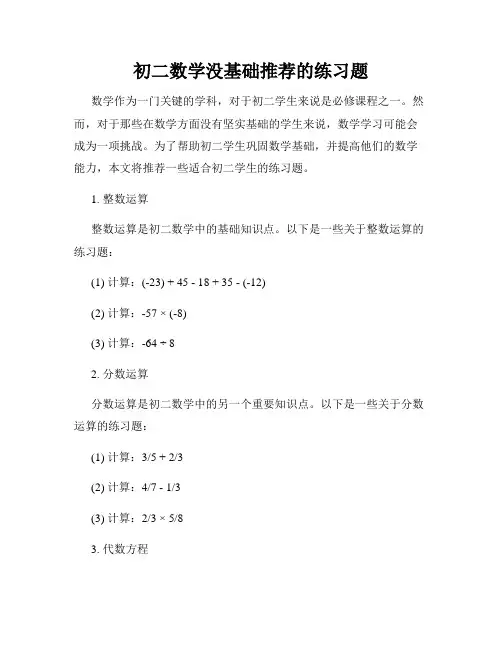 初二数学没基础推荐的练习题

数学作为一门关键的学科，对于初二学生来说是必修课程之一。然而，对于那些在数学方面没有坚实基础的学生来说，数学学习可能会成为一项挑战。为了帮助初二学生巩固数学基础，并提高他们的数学能力，本文将推荐一些适合初二学生的练习题。

1. 整数运算

整数运算是初二数学中的基础知识点。以下是一些关于整数运算的练习题：

(1) 计算：$(-23) + 45 - 18 + 35 - (-12)$

(2) 计算：$-57 \times (-8)$

(3) 计算：$-64 \div 8$

2. 分数运算

分数运算是初二数学中的另一个重要知识点。以下是一些关于分数运算的练习题：

(1) 计算：$3/5 + 2/3$

(2) 计算：$4/7 - 1/3$

(3) 计算：$2/3 \times 5/8$

3. 代数方程